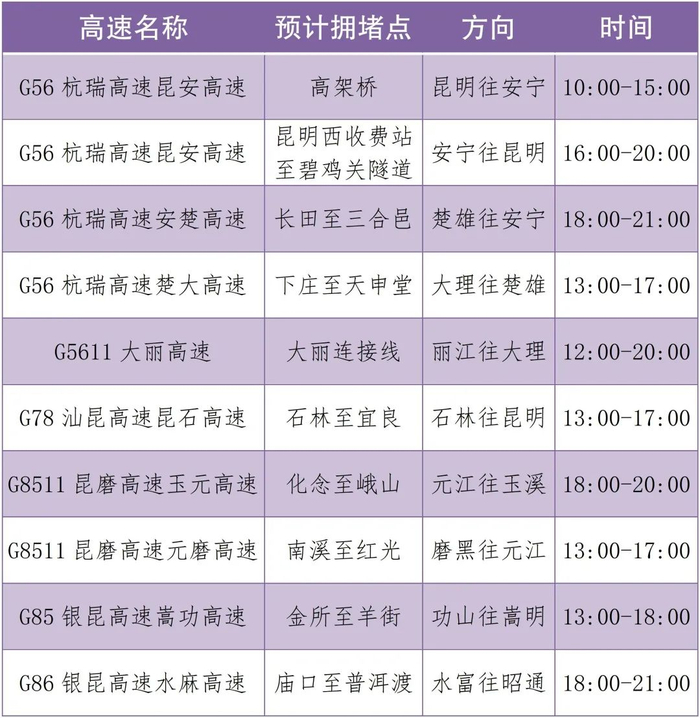 | 高速名称 | 预计拥堵点 | 方向 | 时间 |
|---|---|---|---|
| G56杭瑞高速昆安高速 | 高架桥 | 昆明往安宁 | 10:00-15:00 |
| G56杭瑞高速昆安高速 | 昆明西收费站至碧鸡关隧道 | 安宁往昆明 | 16:00-20:00 |
| G56杭瑞高速安楚高速 | 长田至三合邑 | 楚雄往安宁 | 18:00-21:00 |
| G56杭瑞高速楚大高速 | 下庄至天申堂 | 大理往楚雄 | 13:00-17:00 |
| G5611大丽高速 | 大丽连接线 | 丽江往大理 | 12:00-20:00 |
| G78汕昆高速昆石高速 | 石林至宜良 | 石林往昆明 | 13:00-17:00 |
| G8511昆磨高速玉元高速 | 化念至峨山 | 元江往玉溪 | 18:00-20:00 |
| G8511昆磨高速元磨高速 | 南溪至红光 | 磨黑往元江 | 13:00-17:00 |
| G85银昆高速嵩功高速 | 金所至羊街 | 功山往嵩明 | 13:00-18:00 |
| G86银昆高速水麻高速 | 庙口至普洱渡 | 水富往昭通 | 18:00-21:00 |